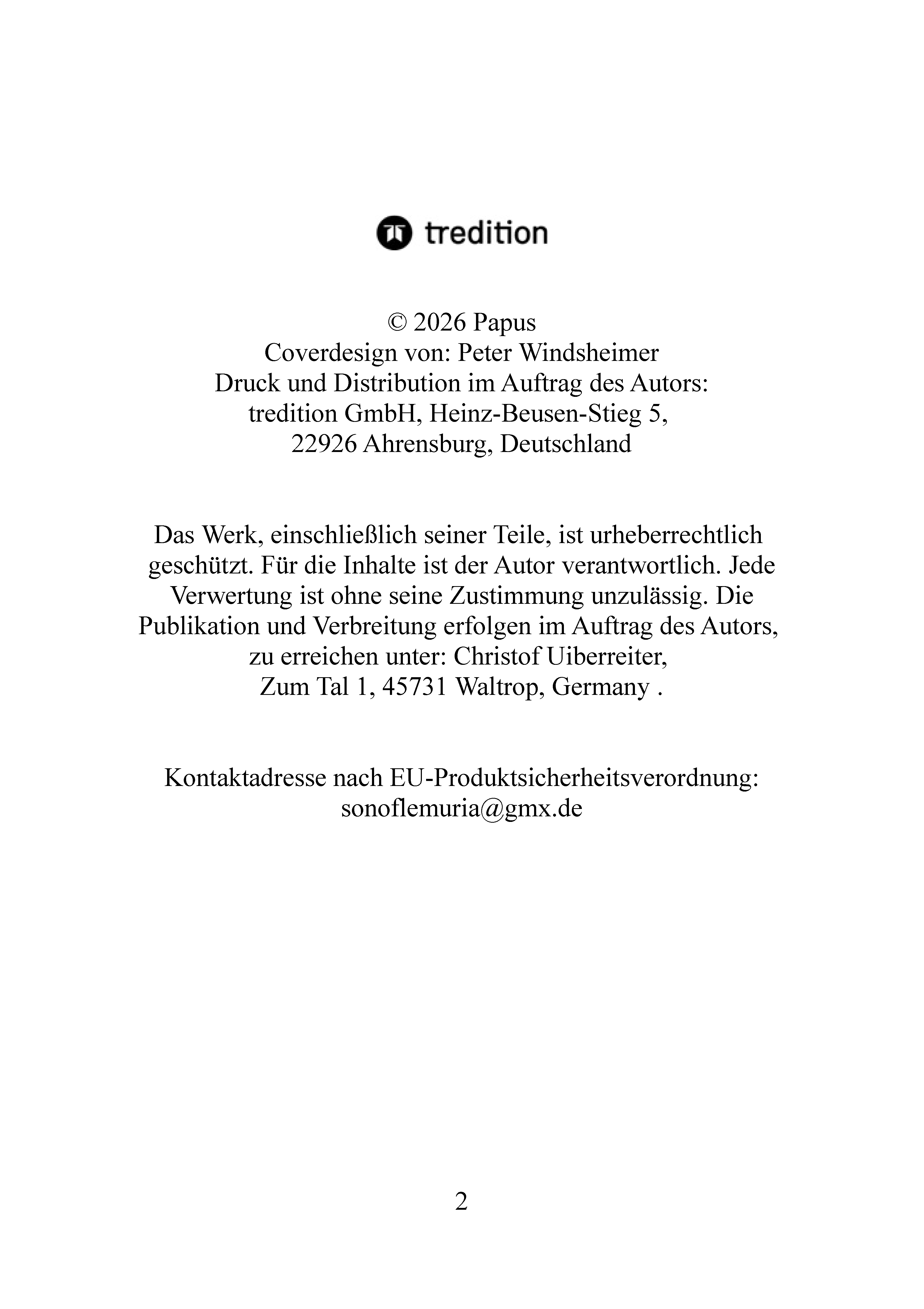 tredition

© 2026 Papus
Coverdesign von: Peter Windsheimer
Druck und Distribution im Auftrag des Autors:
tredition GmbH, Heinz-Beusen-Stieg 5,
22926 Ahrensburg, Deutschland

Das Werk, einschließlich seiner Teile, ist urheberrechtlich geschützt. Für die Inhalte ist der Autor verantwortlich. Jede Verwertung ist ohne seine Zustimmung unzulässig. Die Publikation und Verbreitung erfolgen im Auftrag des Autors, zu erreichen unter: Christof Uiberreiter,
Zum Tal 1, 45731 Waltrop, Germany .

Kontaktadresse nach EU-Produktsicherheitsverordnung:
sonoflemuria@gmx.de

2